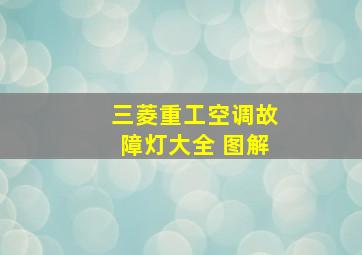 三菱重工空调故障灯大全 图解